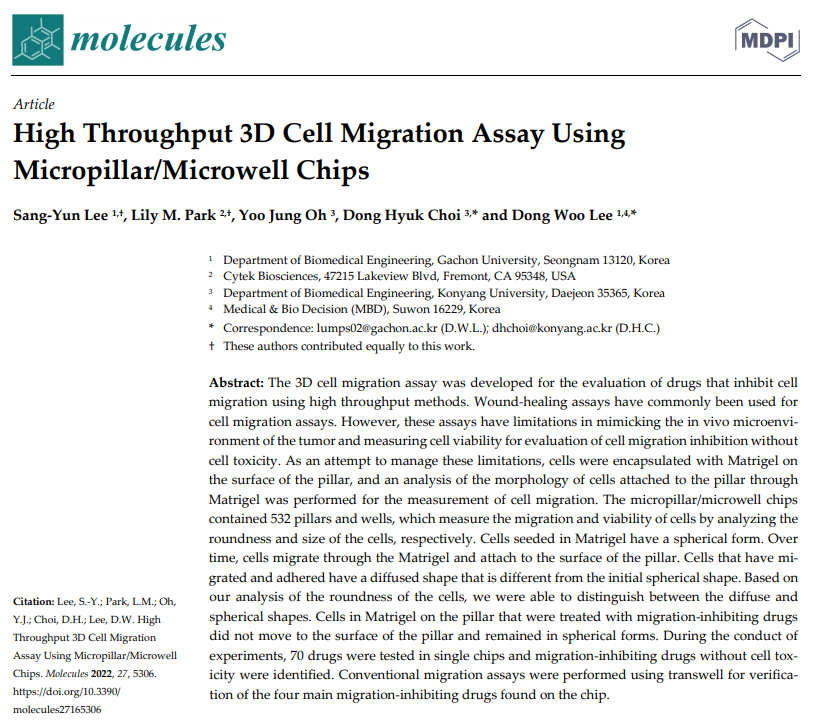 molecules

MDPI

Article

High Throughput 3D Cell Migration Assay Using Micropillar/Microwell Chips

Sang-Yun Lee $^{1,†}$, Lily M. Park $^{2,†}$, Yoo Jung Oh $^{3}$, Dong Hyuk Choi $^{3,*}$ and Dong Woo Lee $^{1,4,*}$

$^{1}$ Department of Biomedical Engineering, Gachon University, Seongnam 13120, Korea
$^{2}$ Cytek Biosciences, 47215 Lakeview Blvd, Fremont, CA 95348, USA
$^{3}$ Department of Biomedical Engineering, Konyang University, Daejeon 35365, Korea
$^{4}$ Medical & Bio Decision (MBD), Suwon 16229, Korea
* Correspondence: lumps02@gachon.ac.kr (D.W.L.); dhchoi@konyang.ac.kr (D.H.C.)
† These authors contributed equally to this work.

Abstract: The 3D cell migration assay was developed for the evaluation of drugs that inhibit cell migration using high throughput methods. Wound-healing assays have commonly been used for cell migration assays. However, these assays have limitations in mimicking the in vivo microenvironment of the tumor and measuring cell viability for evaluation of cell migration inhibition without cell toxicity. As an attempt to manage these limitations, cells were encapsulated with Matrigel on the surface of the pillar, and an analysis of the morphology of cells attached to the pillar through Matrigel was performed for the measurement of cell migration. The micropillar/microwell chips contained 532 pillars and wells, which measure the migration and viability of cells by analyzing the roundness and size of the cells, respectively. Cells seeded in Matrigel have a spherical form. Over time, cells migrate through the Matrigel and attach to the surface of the pillar. Cells that have migrated and adhered have a diffused shape that is different from the initial spherical shape. Based on our analysis of the roundness of the cells, we were able to distinguish between the diffuse and spherical shapes. Cells in Matrigel on the pillar that were treated with migration-inhibiting drugs did not move to the surface of the pillar and remained in spherical forms. During the conduct of experiments, 70 drugs were tested in single chips and migration-inhibiting drugs without cell toxicity were identified. Conventional migration assays were performed using transwell for verification of the four main migration-inhibiting drugs found on the chip.

Citation: Lee, S.-Y.; Park, L.M.; Oh, Y.J.; Choi, D.H.; Lee, D.W. High Throughput 3D Cell Migration Assay Using Micropillar/Microwell Chips. Molecules 2022, 27, 5306. https://doi.org/10.3390/molecules27165306